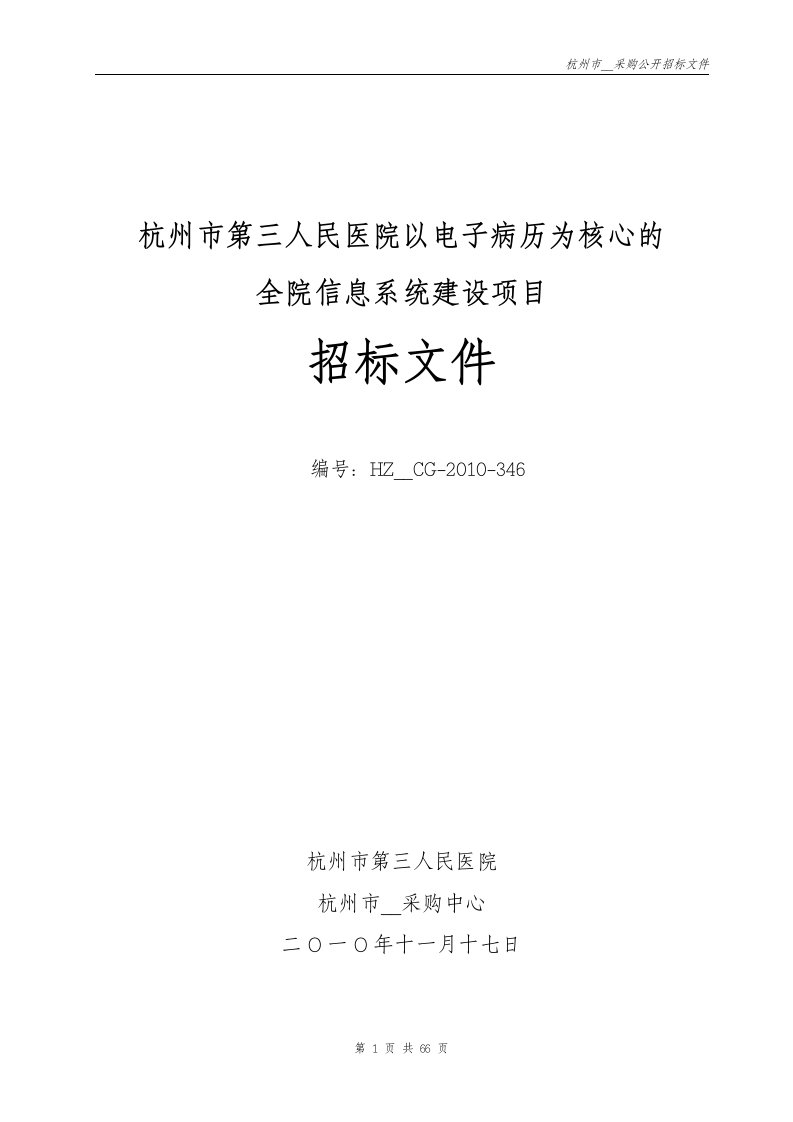 杭州市__采购公开招标文件

杭州市第三人民医院以电子病历为核心的
全院信息系统建设项目

招标文件

编号：HZ__CG-2010-346

杭州市第三人民医院
杭州市__采购中心
二〇一〇年十一月十七日

第 1 页 共 66 页